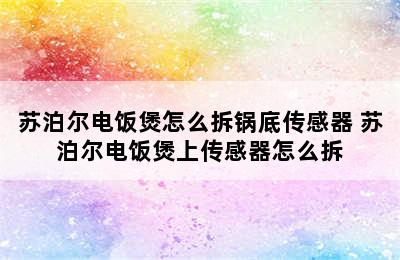 苏泊尔电饭煲怎么拆锅底传感器 苏泊尔电饭煲上传感器怎么拆